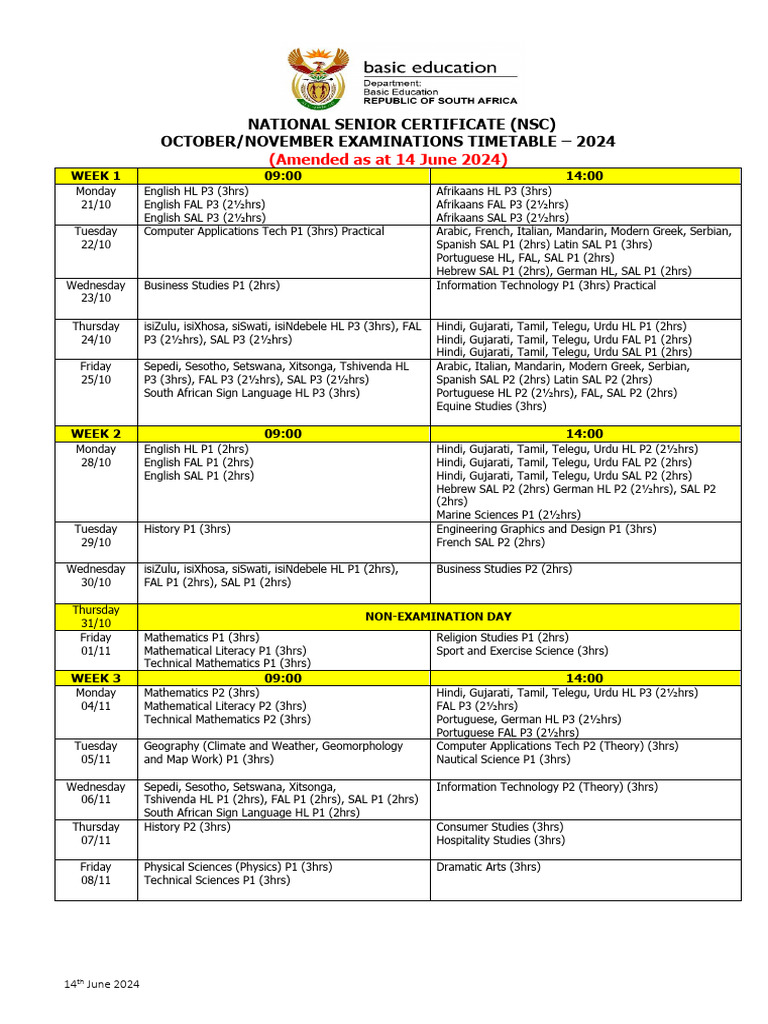 basic education

Department:
Basic Education
REPUBLIC OF SOUTH AFRICA

NATIONAL SENIOR CERTIFICATE (NSC)
OCTOBER/NOVEMBER EXAMINATIONS TIMETABLE – 2024
(Amended as at 14 June 2024)

| WEEK 1 | 09:00 | 14:00 |
|---|---|---|
| Monday 21/10 | English HL P3 (3hrs) English FAL P3 (2½hrs) English SAL P3 (2½hrs) | Afrikaans HL P3 (3hrs) Afrikaans FAL P3 (2½hrs) Afrikaans SAL P3 (2½hrs) |
| Tuesday 22/10 | Computer Applications Tech P1 (3hrs) Practical | Arabic, French, Italian, Mandarin, Modern Greek, Serbian, Spanish SAL P1 (2hrs) Latin SAL P1 (3hrs) Portuguese HL, FAL, SAL P1 (2hrs) Hebrew SAL P1 (2hrs), German HL, SAL P1 (2hrs) |
| Wednesday 23/10 | Business Studies P1 (2hrs) | Information Technology P1 (3hrs) Practical |
| Thursday 24/10 | isiZulu, isiXhosa, siSwati, isiNdebele HL P3 (3hrs), FAL P3 (2½hrs), SAL P3 (2½hrs) | Hindi, Gujarati, Tamil, Telegu, Urdu HL P1 (2hrs) Hindi, Gujarati, Tamil, Telegu, Urdu FAL P1 (2hrs) Hindi, Gujarati, Tamil, Telegu, Urdu SAL P1 (2hrs) |
| Friday 25/10 | Sepedi, Sesotho, Setswana, Xitsonga, Tshivenda HL P3 (3hrs), FAL P3 (2½hrs), SAL P3 (2½hrs) South African Sign Language HL P3 (3hrs) | Arabic, Italian, Mandarin, Modern Greek, Serbian, Spanish SAL P2 (2hrs) Latin SAL P2 (2hrs) Portuguese HL P2 (2½hrs), FAL, SAL P2 (2hrs) Equine Studies (3hrs) |
| WEEK 2 | 09:00 | 14:00 |
| Monday 28/10 | English HL P1 (2hrs) English FAL P1 (2hrs) English SAL P1 (2hrs) | Hindi, Gujarati, Tamil, Telegu, Urdu HL P2 (2½hrs) Hindi, Gujarati, Tamil, Telegu, Urdu FAL P2 (2hrs) Hindi, Gujarati, Tamil, Telegu, Urdu SAL P2 (2hrs) Hebrew SAL P2 (2hrs) German HL P2 (2½hrs), SAL P2 (2hrs) Marine Sciences P1 (2½hrs) |
| Tuesday 29/10 | History P1 (3hrs) | Engineering Graphics and Design P1 (3hrs) French SAL P2 (2hrs) |
| Wednesday 30/10 | isiZulu, isiXhosa, siSwati, isiNdebele HL P1 (2hrs), FAL P1 (2hrs), SAL P1 (2hrs) | Business Studies P2 (2hrs) |
| Thursday 31/10 | NON-EXAMINATION DAY | |
| Friday 01/11 | Mathematics P1 (3hrs) Mathematical Literacy P1 (3hrs) Technical Mathematics P1 (3hrs) | Religion Studies P1 (2hrs) Sport and Exercise Science (3hrs) |
| WEEK 3 | 09:00 | 14:00 |
| Monday 04/11 | Mathematics P2 (3hrs) Mathematical Literacy P2 (3hrs) Technical Mathematics P2 (3hrs) | Hindi, Gujarati, Tamil, Telegu, Urdu HL P3 (2½hrs) FAL P3 (2½hrs) Portuguese, German HL P3 (2½hrs) Portuguese FAL P3 (2½hrs) |
| Tuesday 05/11 | Geography (Climate and Weather, Geomorphology and Map Work) P1 (3hrs) | Computer Applications Tech P2 (Theory) (3hrs) Nautical Science P1 (3hrs) |
| Wednesday 06/11 | Sepedi, Sesotho, Setswana, Xitsonga, Tshivenda HL P1 (2hrs), FAL P1 (2hrs), SAL P1 (2hrs) South African Sign Language HL P1 (2hrs) | Information Technology P2 (Theory) (3hrs) |
| Thursday 07/11 | History P2 (3hrs) | Consumer Studies (3hrs) Hospitality Studies (3hrs) |
| Friday 08/11 | Physical Sciences (Physics) P1 (3hrs) Technical Sciences P1 (3hrs) | Dramatic Arts (3hrs) |

14th June 2024